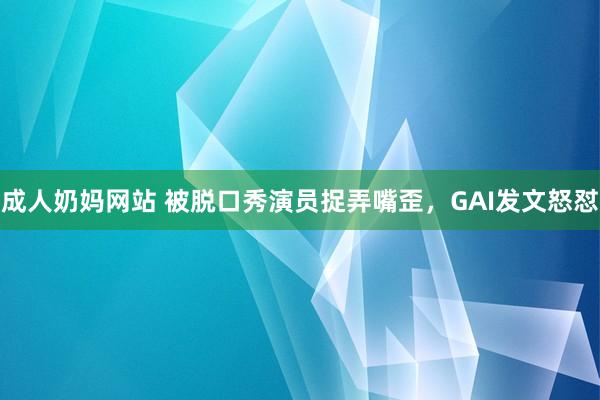 成人奶妈网站 被脱口秀演员捉弄嘴歪，GAI发文怒怼